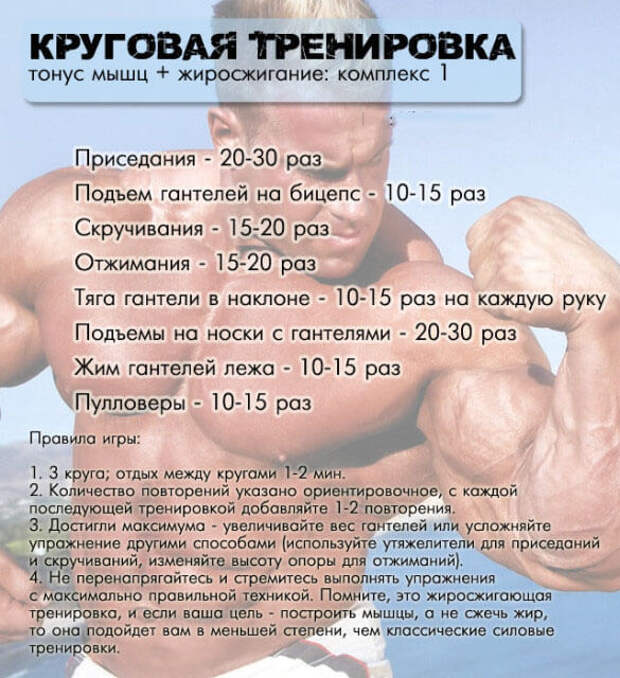 КРУГОВАЯ ТРЕНИРОВКА
тонус мышц + жиросжигание: комплекс 1

Приседания - 20-30 раз
Подъем гантелей на бицепс - 10-15 раз
Скручивания - 15-20 раз
Отжимания - 15-20 раз
Тяга гантели в наклоне - 10-15 раз на каждую руку
Подъемы на носки с гантелями - 20-30 раз
Жим гантелей лежа - 10-15 раз
Пулловеры - 10-15 раз

Правила игры:

1. 3 круга; отдых между кругами 1-2 мин.
2. Количество повторений указано ориентировочное, с каждой последующей тренировкой добавляйте 1-2 повторения.
3. Достигли максимума - увеличивайте вес гантелей или усложняйте упражнение другими способами (используйте утяжелители для приседаний и скручиваний, изменяйте высоту опоры для отжиманий).
4. Не перенапрягайтесь и стремитесь выполнять упражнения с максимально правильной техникой. Помните, это жиросжигающая тренировка, и если ваша цель - построить мышцы, а не сжечь жир, то она подойдет вам в меньшей степени, чем классические силовые тренировки.